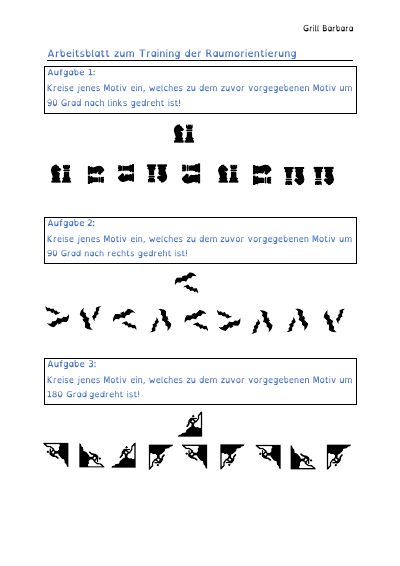 Grill Barbara

Arbeitsblatt zum Training der Raumorientierung

Aufgabe 1:
Kreise jenes Motiv ein, welches zu dem zuvor vorgegebenen Motiv um 90 Grad nach links gedreht ist!

Aufgabe 2:
Kreise jenes Motiv ein, welches zu dem zuvor vorgegebenen Motiv um 90 Grad nach rechts gedreht ist!

Aufgabe 3:
Kreise jenes Motiv ein, welches zu dem zuvor vorgegebenen Motiv um 180 Grad gedreht ist!